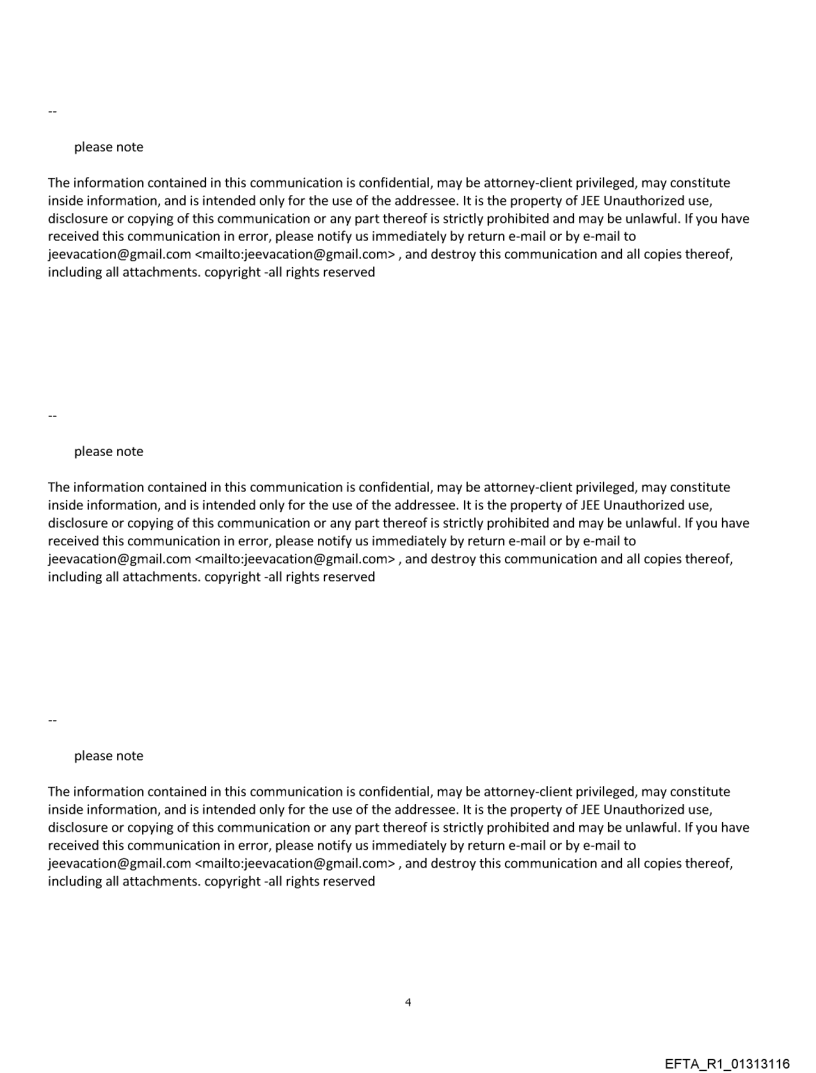 --

please note

The information contained in this communication is confidential, may be attorney-client privileged, may constitute inside information, and is intended only for the use of the addressee. It is the property of JEE Unauthorized use, disclosure or copying of this communication or any part thereof is strictly prohibited and may be unlawful. If you have received this communication in error, please notify us immediately by return e-mail or by e-mail to jeevacation@gmail.com <mailto:jeevacation@gmail.com> , and destroy this communication and all copies thereof, including all attachments. copyright -all rights reserved

--

please note

The information contained in this communication is confidential, may be attorney-client privileged, may constitute inside information, and is intended only for the use of the addressee. It is the property of JEE Unauthorized use, disclosure or copying of this communication or any part thereof is strictly prohibited and may be unlawful. If you have received this communication in error, please notify us immediately by return e-mail or by e-mail to jeevacation@gmail.com <mailto:jeevacation@gmail.com> , and destroy this communication and all copies thereof, including all attachments. copyright -all rights reserved

--

please note

The information contained in this communication is confidential, may be attorney-client privileged, may constitute inside information, and is intended only for the use of the addressee. It is the property of JEE Unauthorized use, disclosure or copying of this communication or any part thereof is strictly prohibited and may be unlawful. If you have received this communication in error, please notify us immediately by return e-mail or by e-mail to jeevacation@gmail.com <mailto:jeevacation@gmail.com> , and destroy this communication and all copies thereof, including all attachments. copyright -all rights reserved

4

EFTA_R1_01313116